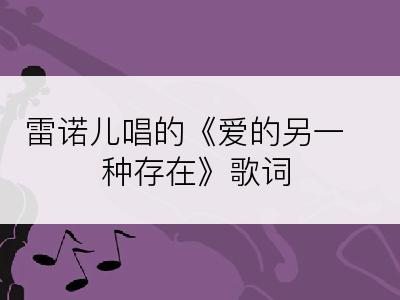 雷诺儿唱的《爱的另一种存在》歌词